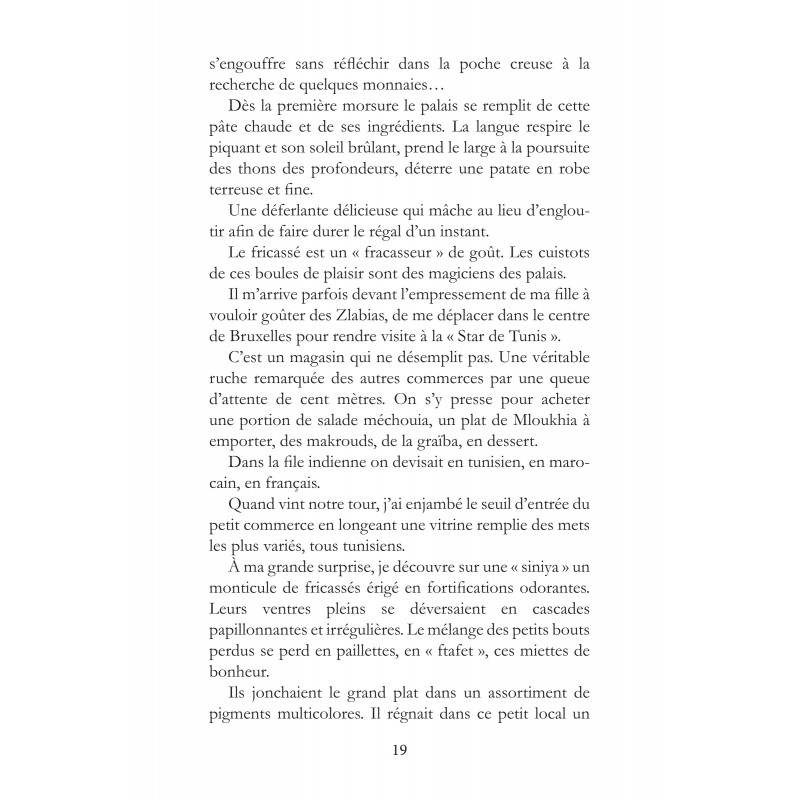 s'engouffre sans réfléchir dans la poche creuse à la recherche de quelques monnaies…

Dès la première morsure le palais se remplit de cette pâte chaude et de ses ingrédients. La langue respire le piquant et son soleil brûlant, prend le large à la poursuite des thons des profondeurs, déterre une patate en robe terreuse et fine.

Une déferlante délicieuse qui mâche au lieu d'engloutir afin de faire durer le régal d'un instant.

Le fricassé est un « fracasseur » de goût. Les cuistots de ces boules de plaisir sont des magiciens des palais.

Il m'arrive parfois devant l'empressement de ma fille à vouloir goûter des Zlabias, de me déplacer dans le centre de Bruxelles pour rendre visite à la « Star de Tunis ».

C'est un magasin qui ne désemplit pas. Une véritable ruche remarquée des autres commerces par une queue d'attente de cent mètres. On s'y presse pour acheter une portion de salade méchouia, un plat de Mloukhia à emporter, des makrouds, de la graïba, en dessert.

Dans la file indienne on devisait en tunisien, en marocain, en français.

Quand vint notre tour, j'ai enjambé le seuil d'entrée du petit commerce en longeant une vitrine remplie des mets les plus variés, tous tunisiens.

À ma grande surprise, je découvre sur une « siniya » un monticule de fricassés érigé en fortifications odorantes. Leurs ventres pleins se déversaient en cascades papillonnantes et irrégulières. Le mélange des petits bouts perdus se perd en paillettes, en « ftafet », ces miettes de bonheur.

Ils jonchaient le grand plat dans un assortiment de pigments multicolores. Il régnait dans ce petit local un

19